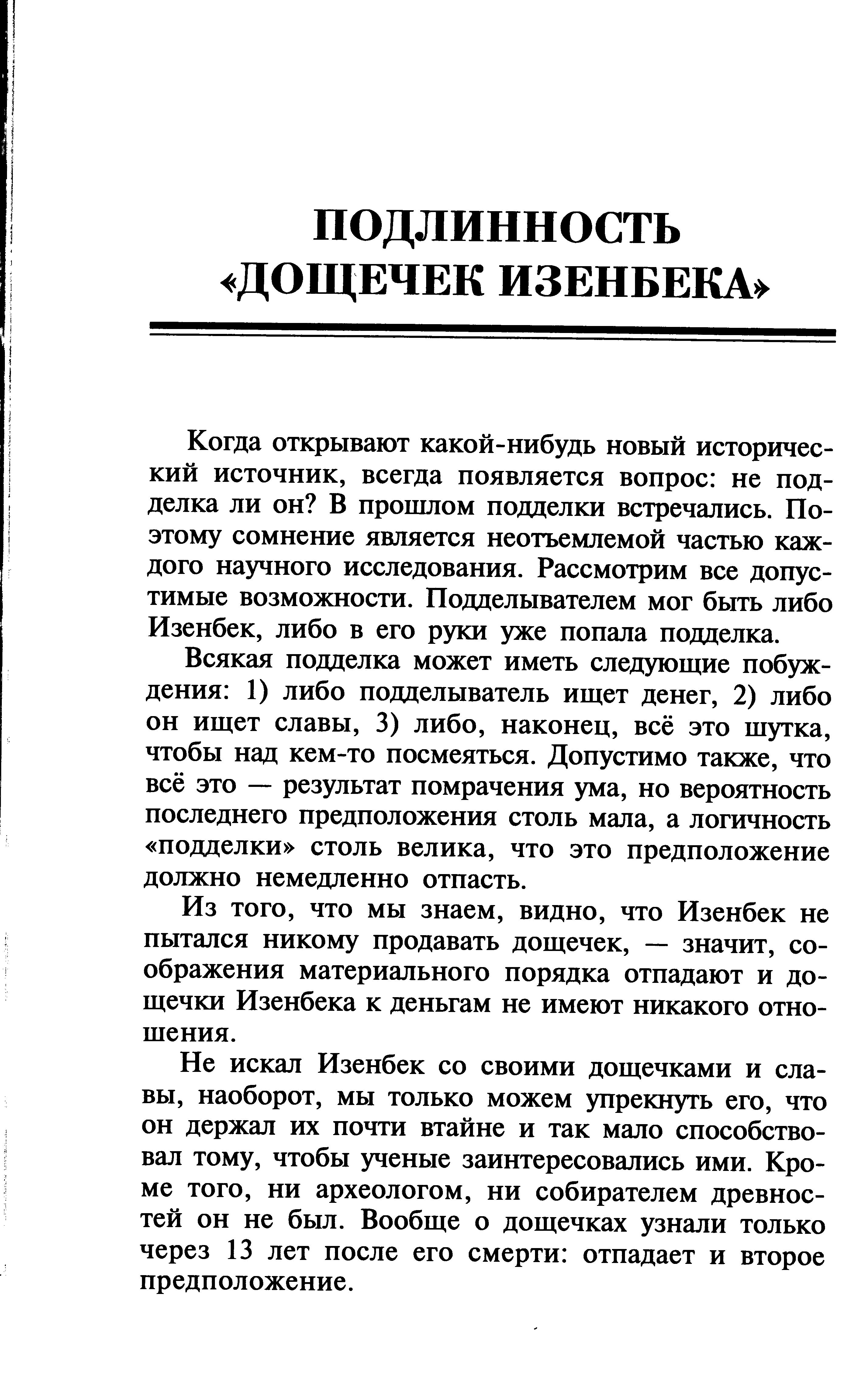 ПОДЛИННОСТЬ «ДОЩЕЧЕК ИЗЕНБЕКА»

Когда открывают какой-нибудь новый исторический источник, всегда появляется вопрос: не подделка ли он? В прошлом подделки встречались. Поэтому сомнение является неотъемлемой частью каждого научного исследования. Рассмотрим все допустимые возможности. Подделывателем мог быть либо Изенбек, либо в его руки уже попала подделка.

Всякая подделка может иметь следующие побуждения: 1) либо подделыватель ищет денег, 2) либо он ищет славы, 3) либо, наконец, всё это шутка, чтобы над кем-то посмеяться. Допустимо также, что всё это — результат помрачения ума, но вероятность последнего предположения столь мала, а логичность «подделки» столь велика, что это предположение должно немедленно отпасть.

Из того, что мы знаем, видно, что Изенбек не пытался никому продавать дощечек, — значит, соображения материального порядка отпадают и дощечки Изенбека к деньгам не имеют никакого отношения.

Не искал Изенбек со своими дощечками и славы, наоборот, мы только можем упрекнуть его, что он держал их почти втайне и так мало способствовал тому, чтобы ученые заинтересовались ими. Кроме того, ни археологом, ни собирателем древностей он не был. Вообще о дощечках узнали только через 13 лет после его смерти: отпадает и второе предположение.